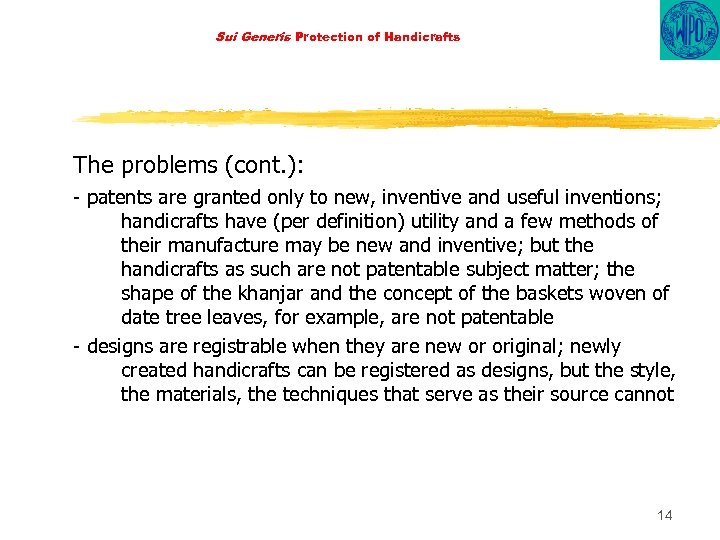 Sui Generis Protection of Handicrafts

WIPO

The problems (cont.):

- patents are granted only to new, inventive and useful inventions; handicrafts have (per definition) utility and a few methods of their manufacture may be new and inventive; but the handicrafts as such are not patentable subject matter; the shape of the khanjar and the concept of the baskets woven of date tree leaves, for example, are not patentable

- designs are registrable when they are new or original; newly created handicrafts can be registered as designs, but the style, the materials, the techniques that serve as their source cannot

14